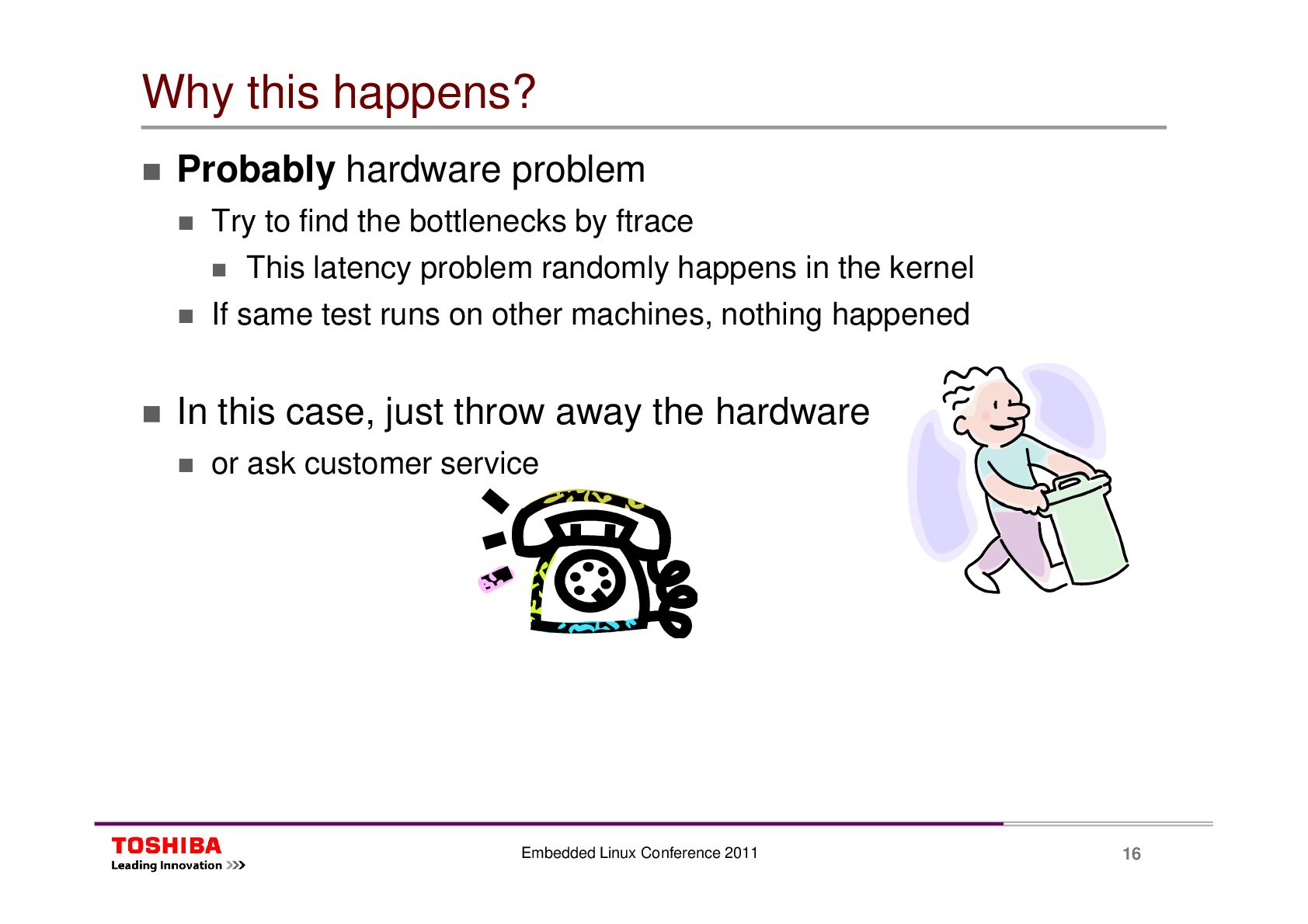 Why this happens?

Probably hardware problem

Try to find the bottlenecks by ftrace

This latency problem randomly happens in the kernel

If same test runs on other machines, nothing happened

In this case, just throw away the hardware

or ask customer service

TOSHIBA
Leading Innovation >>>

Embedded Linux Conference 2011

16